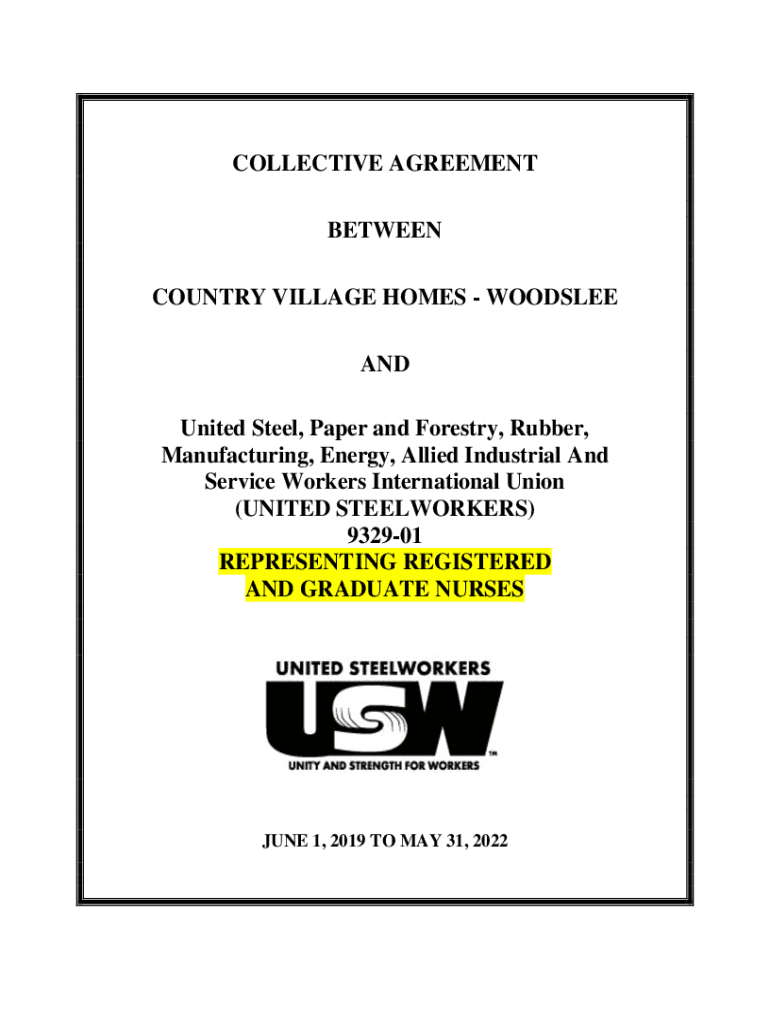 COLLECTIVE AGREEMENT

BETWEEN

COUNTRY VILLAGE HOMES - WOODSLEE

AND

United Steel, Paper and Forestry, Rubber, Manufacturing, Energy, Allied Industrial And Service Workers International Union (UNITED STEELWORKERS) 9329-01 REPRESENTING REGISTERED AND GRADUATE NURSES

UNITED STEELWORKERS

USW

TM

UNITY AND STRENGTH FOR WORKERS

JUNE 1, 2019 TO MAY 31, 2022